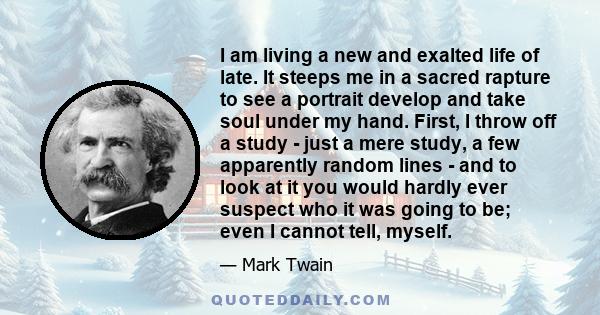 I am living a new and exalted life of late. It steeps me in a sacred rapture to see a portrait develop and take soul under my hand. First, I throw off a study - just a mere study, a few apparently random lines - and to look at it you would hardly ever suspect who it was going to be; even I cannot tell, myself.

— Mark Twain

QUOTEDDAILY.COM